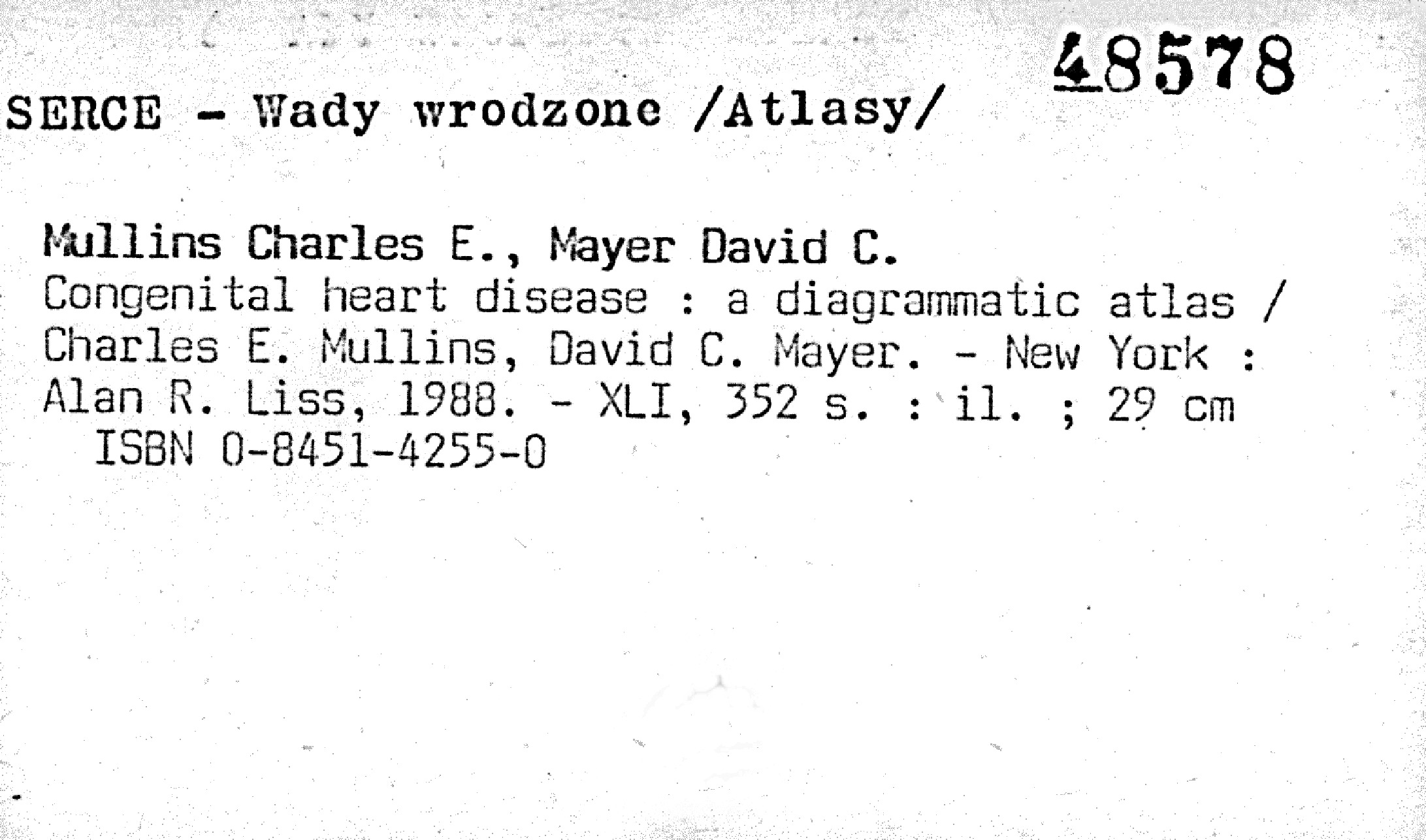 48578

SERCE - Wady wrodzone /Atlasy/

Mullins Charles E., Mayer David C.
Congenital heart disease : a diagrammatic atlas / Charles E. Mullins, David C. Mayer. - New York : Alan R. Liss, 1988. - XLI, 352 s. : il. ; 29 cm
ISBN 0-8451-4255-0